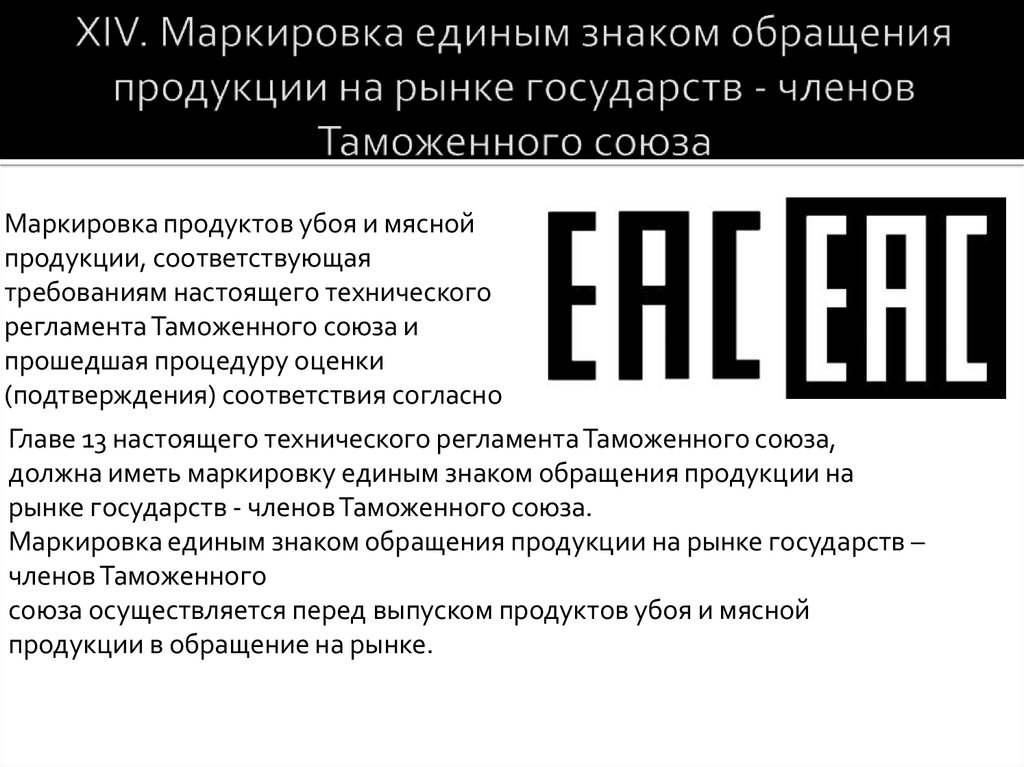 XIV. Маркировка единым знаком обращения продукции на рынке государств - членов Таможенного союза

Маркировка продуктов убоя и мясной продукции, соответствующая требованиям настоящего технического регламента Таможенного союза и прошедшая процедуру оценки (подтверждения) соответствия согласно

EAC EAC

Главе 13 настоящего технического регламента Таможенного союза, должна иметь маркировку единым знаком обращения продукции на рынке государств - членов Таможенного союза.
Маркировка единым знаком обращения продукции на рынке государств – членов Таможенного
союза осуществляется перед выпуском продуктов убоя и мясной продукции в обращение на рынке.